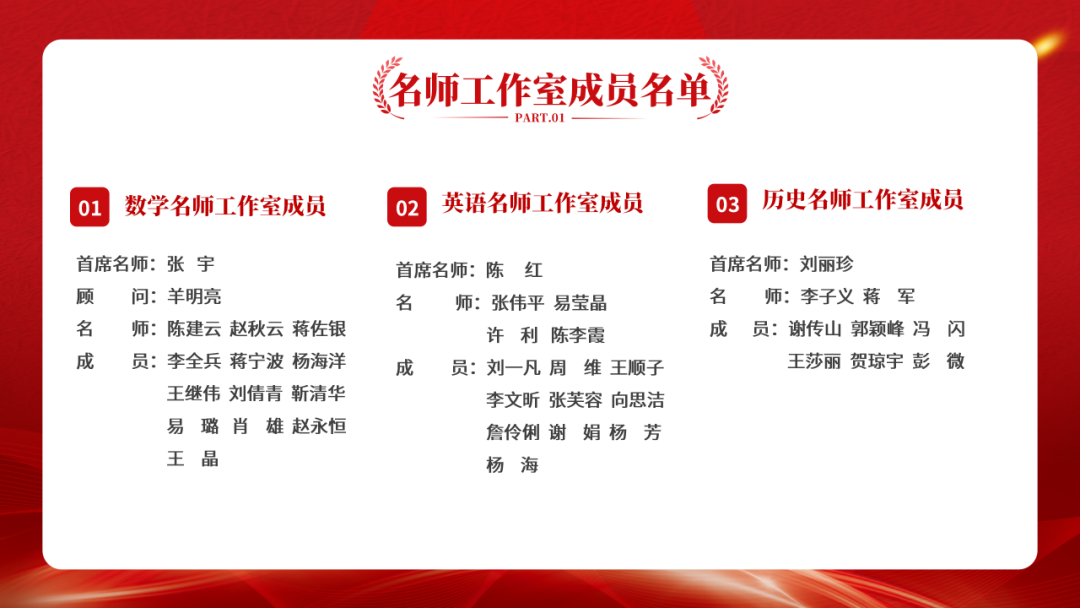 名师工作室成员名单
PART.01

01 数学名师工作室成员

首席名师：张 宇
顾 问：羊明亮
名 师：陈建云 赵秋云 蒋佐银
成 员：李全兵 蒋宁波 杨海洋
王继伟 刘倩青 靳清华
易 璐 肖 雄 赵永恒
王 晶

02 英语名师工作室成员

首席名师：陈 红
名 师：张伟平 易莹晶
许 利 陈李霞
成 员：刘一凡 周 维 王顺子
李文昕 张芙容 向思洁
詹伶俐 谢 娟 杨 芳
杨 海

03 历史名师工作室成员

首席名师：刘丽珍
名 师：李子义 蒋 军
成 员：谢传山 郭颖峰 冯 闪
王莎丽 贺琼宇 彭 微